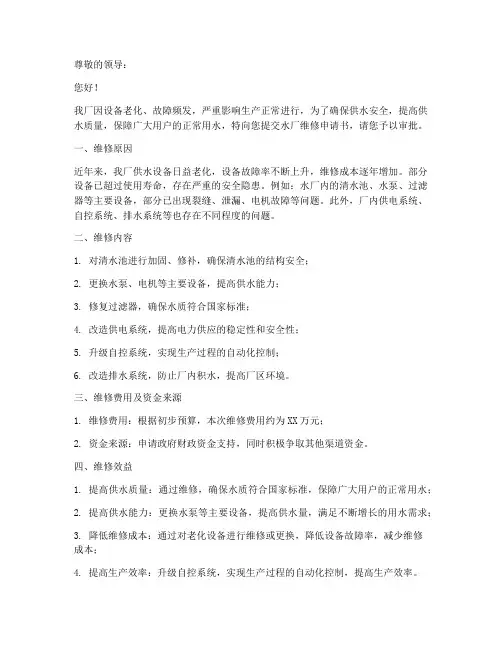 尊敬的领导：

您好！

我厂因设备老化、故障频发，严重影响生产正常进行，为了确保供水安全，提高供水质量，保障广大用户的正常用水，特向您提交水厂维修申请书，请您予以审批。

一、维修原因

近年来，我厂供水设备日益老化，设备故障率不断上升，维修成本逐年增加。部分设备已超过使用寿命，存在严重的安全隐患。例如：水厂内的清水池、水泵、过滤器等主要设备，部分已出现裂缝、泄漏、电机故障等问题。此外，厂内供电系统、自控系统、排水系统等也存在不同程度的问题。

二、维修内容

1. 对清水池进行加固、修补，确保清水池的结构安全；

2. 更换水泵、电机等主要设备，提高供水能力；

3. 修复过滤器，确保水质符合国家标准；

4. 改造供电系统，提高电力供应的稳定性和安全性；

5. 升级自控系统，实现生产过程的自动化控制；

6. 改造排水系统，防止厂内积水，提高厂区环境。

三、维修费用及资金来源

1. 维修费用：根据初步预算，本次维修费用约为XX万元；

2. 资金来源：申请政府财政资金支持，同时积极争取其他渠道资金。

四、维修效益

1. 提高供水质量：通过维修，确保水质符合国家标准，保障广大用户的正常用水；

2. 提高供水能力：更换水泵等主要设备，提高供水量，满足不断增长的用水需求；

3. 降低维修成本：通过对老化设备进行维修或更换，降低设备故障率，减少维修成本；

4. 提高生产效率：升级自控系统，实现生产过程的自动化控制，提高生产效率。